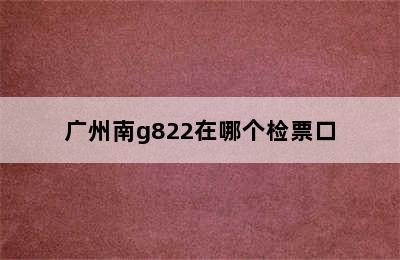 广州南g822在哪个检票口